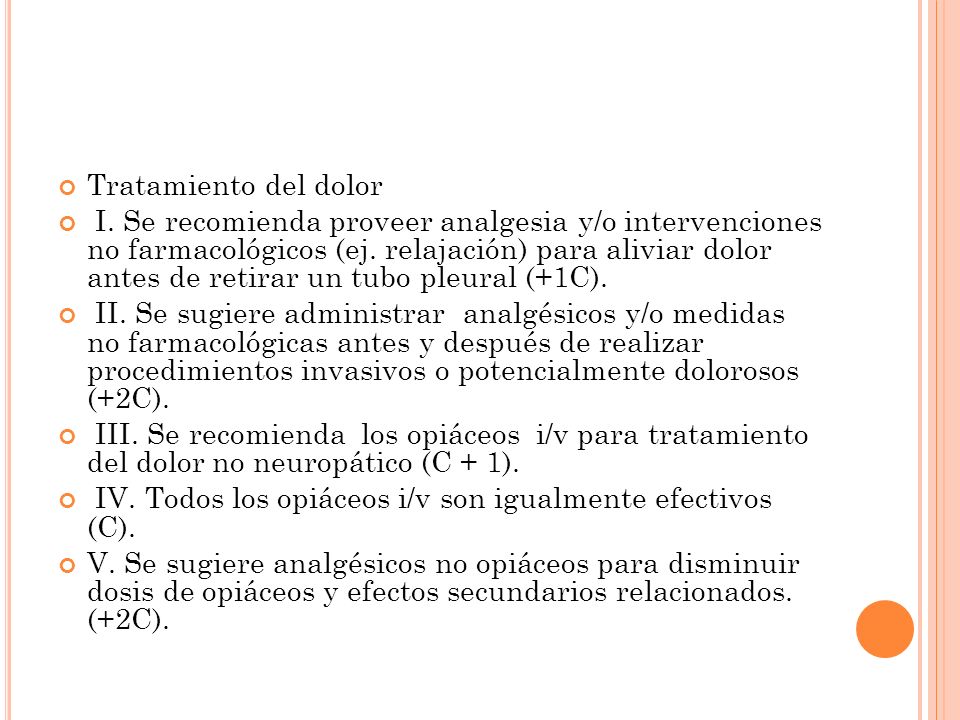 Tratamiento del dolor

I. Se recomienda proveer analgesia y/o intervenciones no farmacológicos (ej. relajación) para aliviar dolor antes de retirar un tubo pleural (+1C).

II. Se sugiere administrar analgésicos y/o medidas no farmacológicas antes y después de realizar procedimientos invasivos o potencialmente dolorosos (+2C).

III. Se recomienda los opiáceos i/v para tratamiento del dolor no neuropático (C + 1).

IV. Todos los opiáceos i/v son igualmente efectivos (C).

V. Se sugiere analgésicos no opiáceos para disminuir dosis de opiáceos y efectos secundarios relacionados. (+2C).